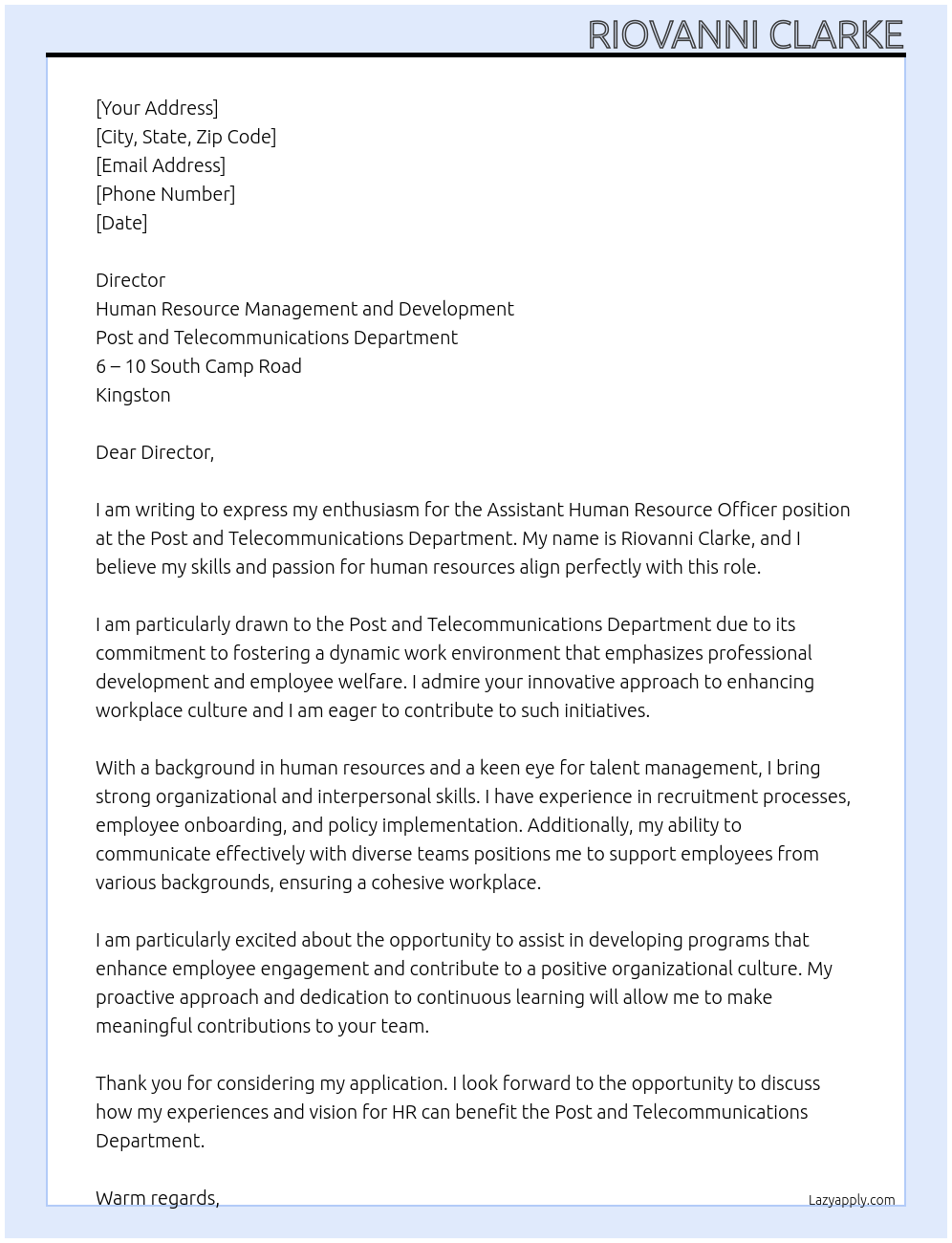 RIOVANNI CLARKE

[Your Address]
[City, State, Zip Code]
[Email Address]
[Phone Number]
[Date]

Director
Human Resource Management and Development
Post and Telecommunications Department
6 – 10 South Camp Road
Kingston

Dear Director,

I am writing to express my enthusiasm for the Assistant Human Resource Officer position at the Post and Telecommunications Department. My name is Riovanni Clarke, and I believe my skills and passion for human resources align perfectly with this role.

I am particularly drawn to the Post and Telecommunications Department due to its commitment to fostering a dynamic work environment that emphasizes professional development and employee welfare. I admire your innovative approach to enhancing workplace culture and I am eager to contribute to such initiatives.

With a background in human resources and a keen eye for talent management, I bring strong organizational and interpersonal skills. I have experience in recruitment processes, employee onboarding, and policy implementation. Additionally, my ability to communicate effectively with diverse teams positions me to support employees from various backgrounds, ensuring a cohesive workplace.

I am particularly excited about the opportunity to assist in developing programs that enhance employee engagement and contribute to a positive organizational culture. My proactive approach and dedication to continuous learning will allow me to make meaningful contributions to your team.

Thank you for considering my application. I look forward to the opportunity to discuss how my experiences and vision for HR can benefit the Post and Telecommunications Department.

Warm regards,

Lazyapply.com